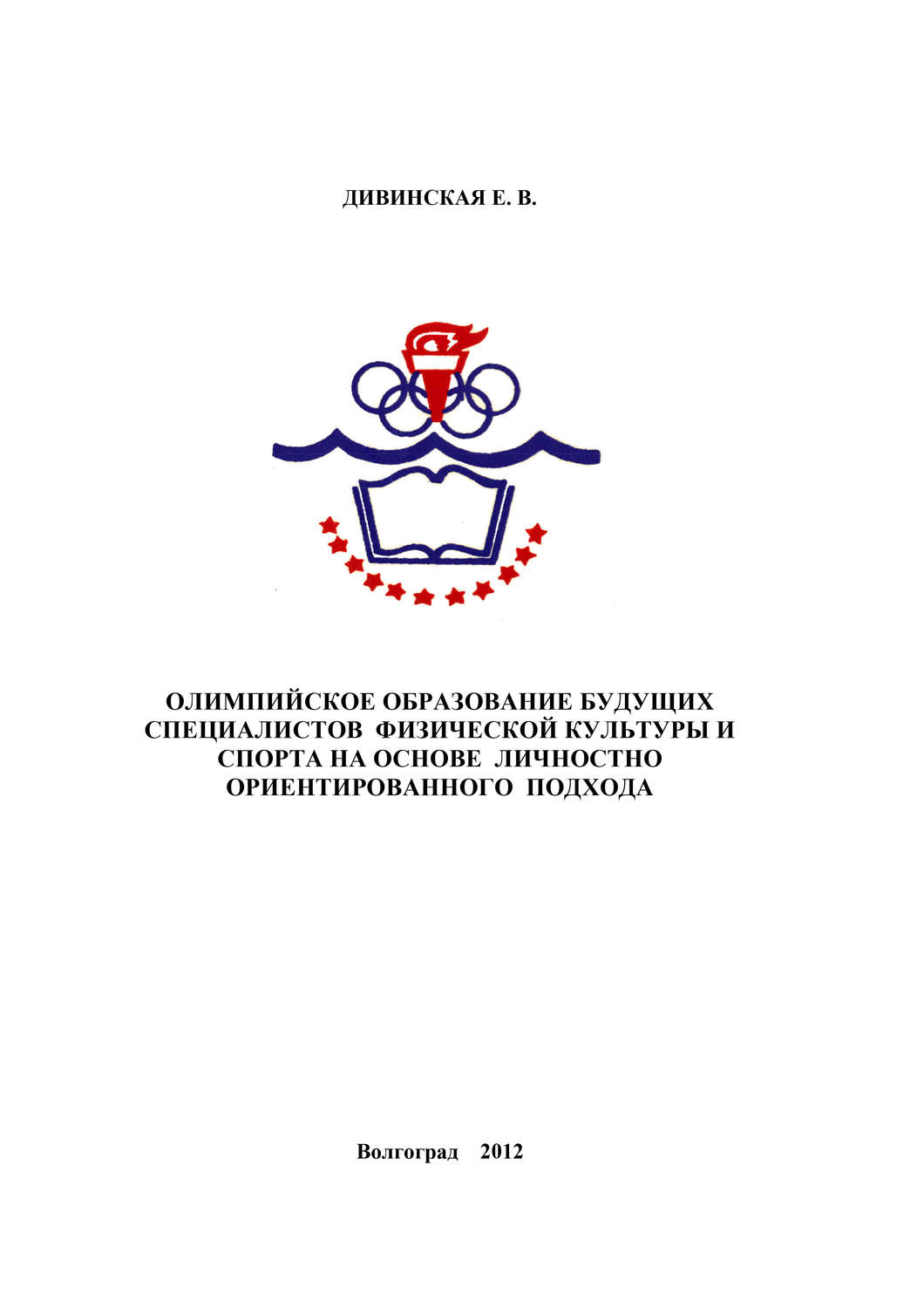 ДИВИНСКАЯ Е. В.

ОЛИМПИЙСКОЕ ОБРАЗОВАНИЕ БУДУЩИХ
СПЕЦИАЛИСТОВ ФИЗИЧЕСКОЙ КУЛЬТУРЫ И
СПОРТА НА ОСНОВЕ ЛИЧНОСТНО
ОРИЕНТИРОВАННОГО ПОДХОДА

Волгоград 2012